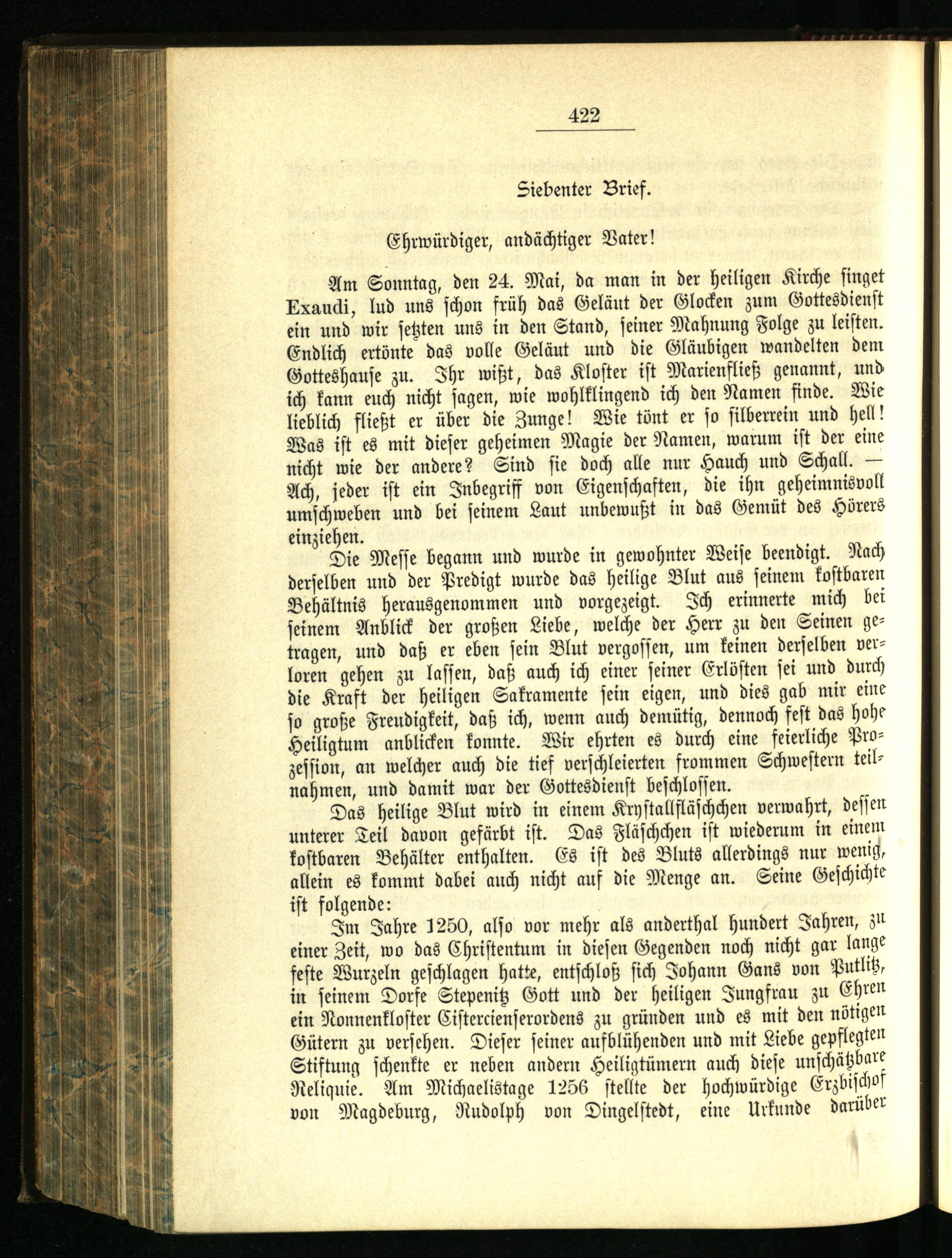 422

Siebenter Brief.

Ehrwürdiger, andächtiger Vater!

Am Sonntag, den 24. Mai, da man in der heiligen Kirche singet Exaudi, lud uns schon früh das Geläut der Glocken zum Gottesdienst ein und wir setzten uns in den Stand, seiner Mahnung Folge zu leisten. Endlich ertönte das volle Geläut und die Gläubigen wandelten dem Gotteshause zu. Ihr wißt, das Kloster ist Marienfließ genannt, und ich kann euch nicht sagen, wie wohlklingend ich den Namen finde. Wie lieblich fließt er über die Zunge! Wie tönt er so silberrein und hell! Was ist es mit dieser geheimen Magie der Namen, warum ist der eine nicht wie der andere? Sind sie doch alle nur Hauch und Schall. — Ach, jeder ist ein Inbegriff von Eigenschaften, die ihn geheimnisvoll umschweben und bei seinem Laut unbewußt in das Gemüt des Hörers einziehen.

Die Messe begann und wurde in gewohnter Weise beendigt. Nach derselben und der Predigt wurde das heilige Blut aus seinem kostbaren Behältnis herausgenommen und vorgezeigt. Ich erinnerte mich bei seinem Anblick der großen Liebe, welche der Herr zu den Seinen getragen, und daß er eben sein Blut vergossen, um keinen derselben verloren gehen zu lassen, daß auch ich einer seiner Erlösten sei und durch die Kraft der heiligen Sakramente sein eigen, und dies gab mir eine so große Freudigkeit, daß ich, wenn auch demütig, dennoch fest das hohe Heiligtum anblicken konnte. Wir ehrten es durch eine feierliche Prozession, an welcher auch die tief verschleierten frommen Schwestern teilnahmen, und damit war der Gottesdienst beschlossen.

Das heilige Blut wird in einem Krystallfläschchen verwahrt, dessen unterer Teil davon gefärbt ist. Das Fläschchen ist wiederum in einem kostbaren Behälter enthalten. Es ist des Bluts allerdings nur wenig, allein es kommt dabei auch nicht auf die Menge an. Seine Geschichte ist folgende:

Im Jahre 1250, also vor mehr als anderthal hundert Jahren, zu einer Zeit, wo das Christentum in diesen Gegenden noch nicht gar lange feste Wurzeln geschlagen hatte, entschloß sich Johann Gans von Putlitz, in seinem Dorfe Stepenitz Gott und der heiligen Jungfrau zu Ehren ein Nonnenkloster Cistercienserordens zu gründen und es mit den nötigen Gütern zu versehen. Dieser seiner aufblühenden und mit Liebe gepflegten Stiftung schenkte er neben andern Heiligtümern auch diese unschätzbare Reliquie. Am Michaelistage 1256 stellte der hochwürdige Erzbischof von Magdeburg, Rudolph von Dingelstedt, eine Urkunde darüber